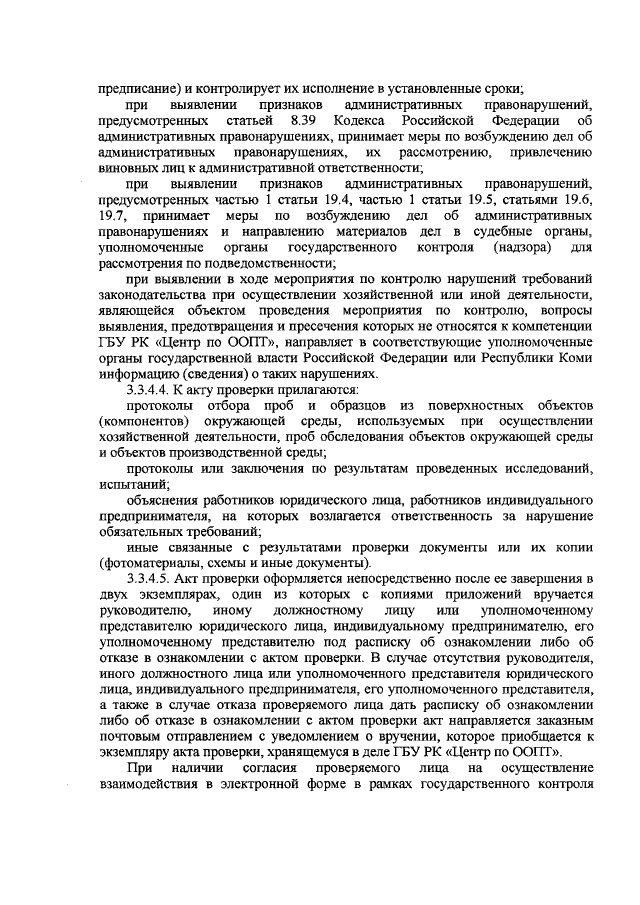 предписание) и контролирует их исполнение в установленные сроки;

при выявлении признаков административных правонарушений, предусмотренных статьей 8.39 Кодекса Российской Федерации об административных правонарушениях, принимает меры по возбуждению дел об административных правонарушениях, их рассмотрению, привлечению виновных лиц к административной ответственности;

при выявлении признаков административных правонарушений, предусмотренных частью 1 статьи 19.4, частью 1 статьи 19.5, статьями 19.6, 19.7, принимает меры по возбуждению дел об административных правонарушениях и направлению материалов дел в судебные органы, уполномоченные органы государственного контроля (надзора) для рассмотрения по подведомственности;

при выявлении в ходе мероприятия по контролю нарушений требований законодательства при осуществлении хозяйственной или иной деятельности, являющейся объектом проведения мероприятия по контролю, вопросы выявления, предотвращения и пресечения которых не относятся к компетенции ГБУ РК «Центр по ООПТ», направляет в соответствующие уполномоченные органы государственной власти Российской Федерации или Республики Коми информацию (сведения) о таких нарушениях.

3.3.4.4. К акту проверки прилагаются:

протоколы отбора проб и образцов из поверхностных объектов (компонентов) окружающей среды, используемых при осуществлении хозяйственной деятельности, проб обследования объектов окружающей среды и объектов производственной среды;

протоколы или заключения по результатам проведенных исследований, испытаний;

объяснения работников юридического лица, работников индивидуального предпринимателя, на которых возлагается ответственность за нарушение обязательных требований;

иные связанные с результатами проверки документы или их копии (фотоматериалы, схемы и иные документы).

3.3.4.5. Акт проверки оформляется непосредственно после ее завершения в двух экземплярах, один из которых с копиями приложений вручается руководителю, иному должностному лицу или уполномоченному представителю юридического лица, индивидуальному предпринимателю, его уполномоченному представителю под расписку об ознакомлении либо об отказе в ознакомлении с актом проверки. В случае отсутствия руководителя, иного должностного лица или уполномоченного представителя юридического лица, индивидуального предпринимателя, его уполномоченного представителя, а также в случае отказа проверяемого лица дать расписку об ознакомлении либо об отказе в ознакомлении с актом проверки акт направляется заказным почтовым отправлением с уведомлением о вручении, которое приобщается к экземпляру акта проверки, хранящемуся в деле ГБУ РК «Центр по ООПТ».

При наличии согласия проверяемого лица на осуществление взаимодействия в электронной форме в рамках государственного контроля